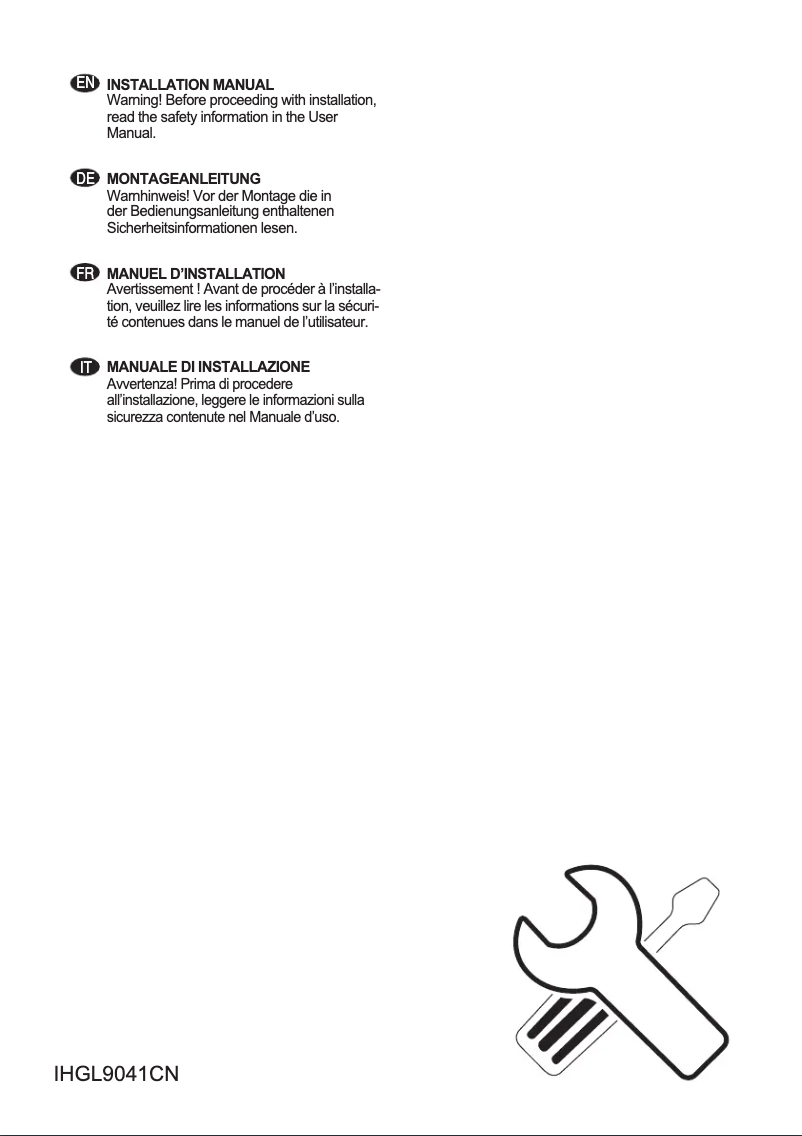 EN INSTALLATION MANUAL
Warning! Before proceeding with installation, read the safety information in the User Manual.

DE MONTAGEANLEITUNG
Warnhinweis! Vor der Montage die in der Bedienungsanleitung enthaltenen Sicherheitsinformationen lesen.

FR MANUEL D'INSTALLATION
Avertissement ! Avant de procéder à l'installation, veuillez lire les informations sur la sécurité contenues dans le manuel de l'utilisateur.

IT MANUALE DI INSTALLAZIONE
Avvertenza! Prima di procedere all'installazione, leggere le informazioni sulla sicurezza contenute nel Manuale d'uso.

IHGL9041CN